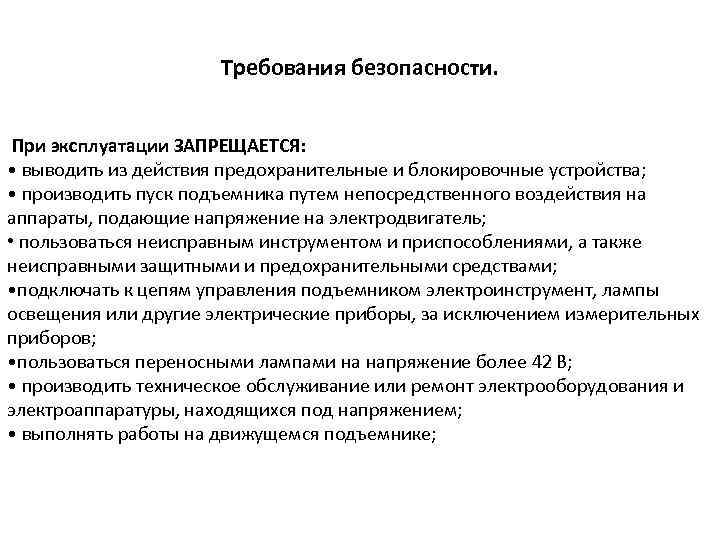 Требования безопасности.

При эксплуатации ЗАПРЕЩАЕТСЯ:
• выводить из действия предохранительные и блокировочные устройства;
• производить пуск подъемника путем непосредственного воздействия на аппараты, подающие напряжение на электродвигатель;
• пользоваться неисправным инструментом и приспособлениями, а также неисправными защитными и предохранительными средствами;
•подключать к цепям управления подъемником электроинструмент, лампы освещения или другие электрические приборы, за исключением измерительных приборов;
•пользоваться переносными лампами на напряжение более 42 В;
• производить техническое обслуживание или ремонт электрооборудования и электроаппаратуры, находящихся под напряжением;
• выполнять работы на движущемся подъемнике;